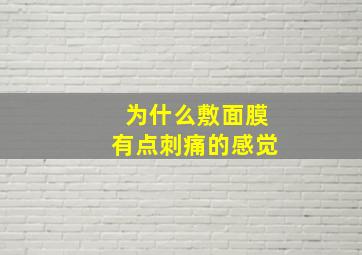 为什么敷面膜
有点刺痛的感觉